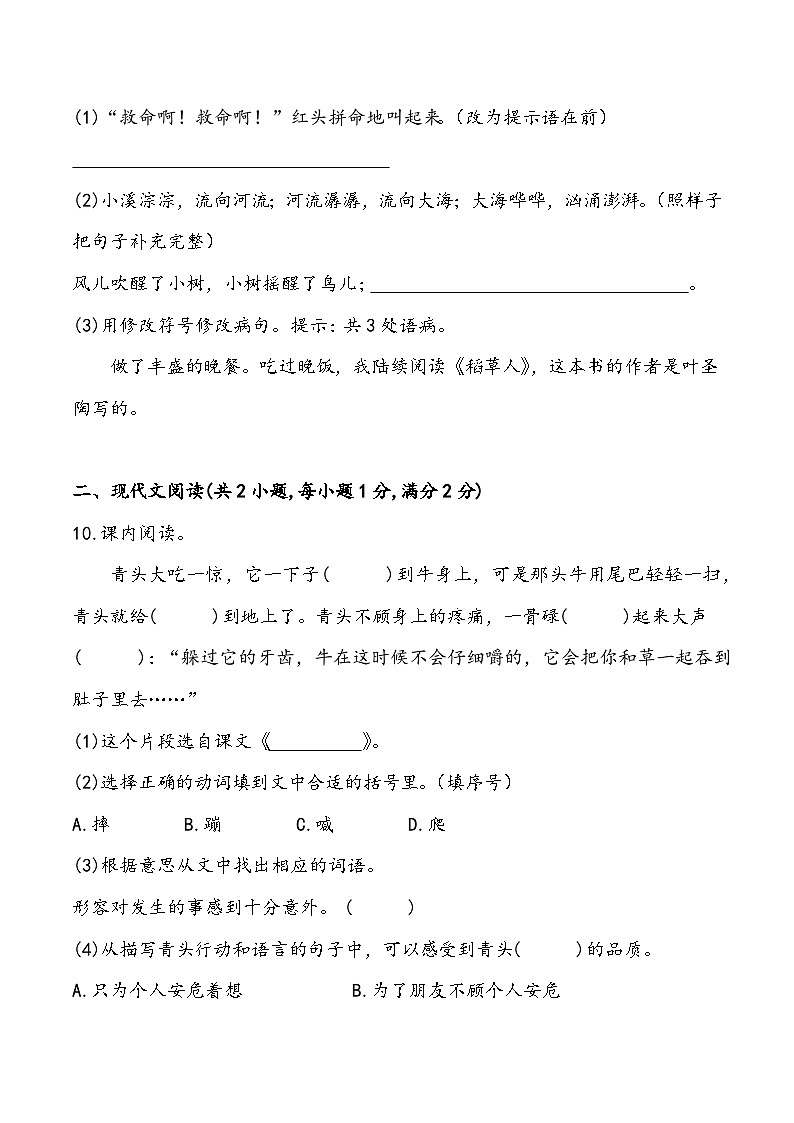 (1)“救命啊！救命啊！”红头拼命地叫起来（改为提示语在前）

______________________________

(2)小溪淙淙，流向河流；河流潺潺，流向大海；大海哗哗，汹涌澎湃。（照样子把句子补充完整）

风儿吹醒了小树，小树摇醒了鸟儿；______________________________。

(3)用修改符号修改病句。提示：共3处语病。

做了丰盛的晚餐。吃过晚饭，我陆续阅读《稻草人》，这本书的作者是叶圣陶写的。

二、现代文阅读(共2小题,每小题1分,满分2分)

10.课内阅读。

青头大吃一惊，它一下子(　　)到牛身上，可是那头牛用尾巴轻轻一扫，青头就给(　　)到地上了。青头不顾身上的疼痛，一骨碌(　　)起来大声(　　)：“躲过它的牙齿，牛在这时候不会仔细嚼的，它会把你和草一起吞到肚子里去……”

(1)这个片段选自课文《__________》。

(2)选择正确的动词填到文中合适的括号里。（填序号）

A.摔　　B.蹦　　C.喊　　D.爬

(3)根据意思从文中找出相应的词语。

形容对发生的事感到十分意外。（　　）

(4)从描写青头行动和语言的句子中，可以感受到青头(　　)的品质。

A.只为个人安危着想　　B.为了朋友不顾个人安危